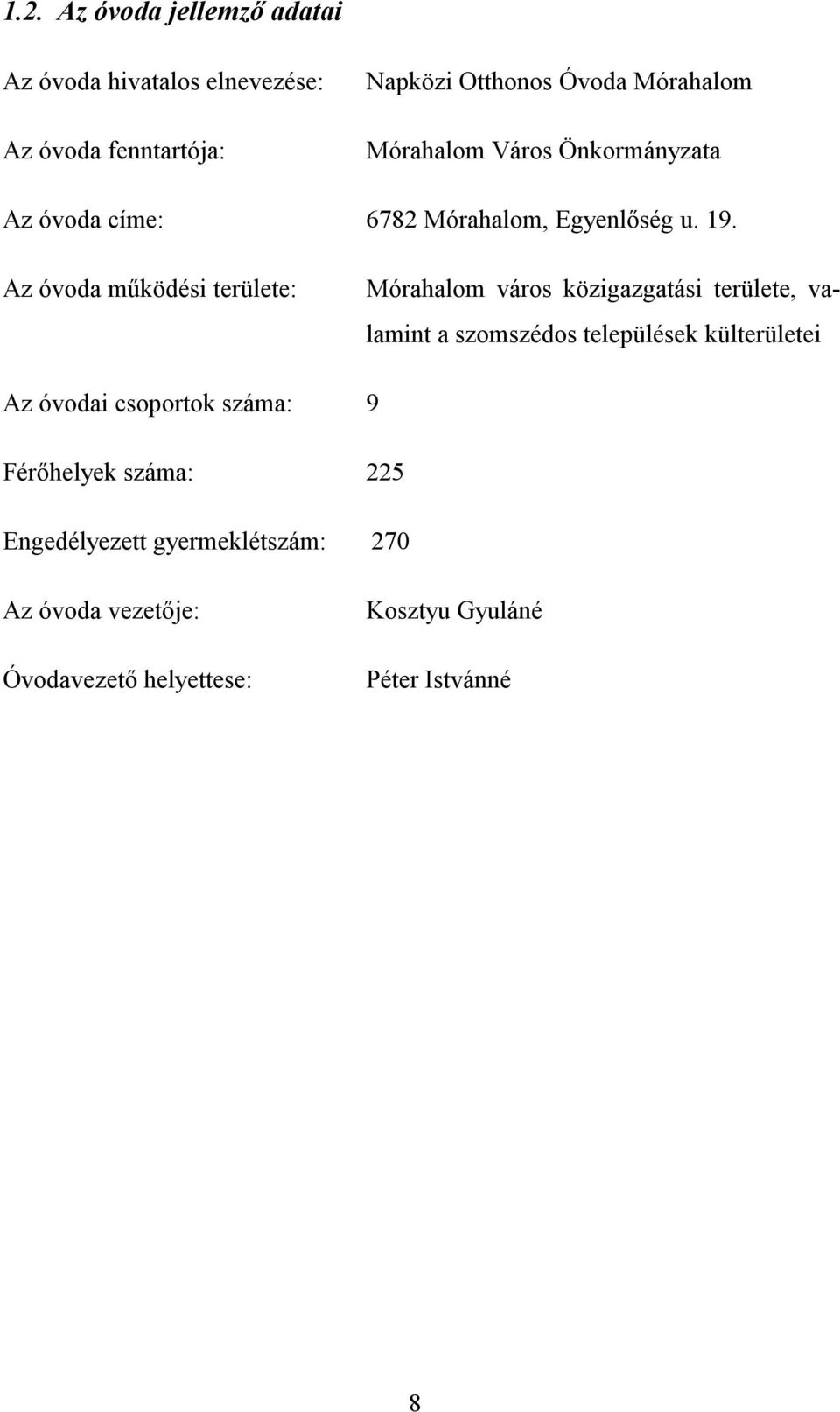 1.2. Az óvoda jellemző adatai

Az óvoda hivatalos elnevezése: Napközi Otthonos Óvoda Mórahalom

Az óvoda fenntartója: Mórahalom Város Önkormányzata

Az óvoda címe: 6782 Mórahalom, Egyenlőség u. 19.

Az óvoda működési területe: Mórahalom város közigazgatási területe, valamint a szomszédos települések külterületei

Az óvodai csoportok száma: 9

Férőhelyek száma: 225

Engedélyezett gyermeklétszám: 270

Az óvoda vezetője: Kosztyu Gyuláné

Óvodavezető helyettese: Péter Istvánné

8